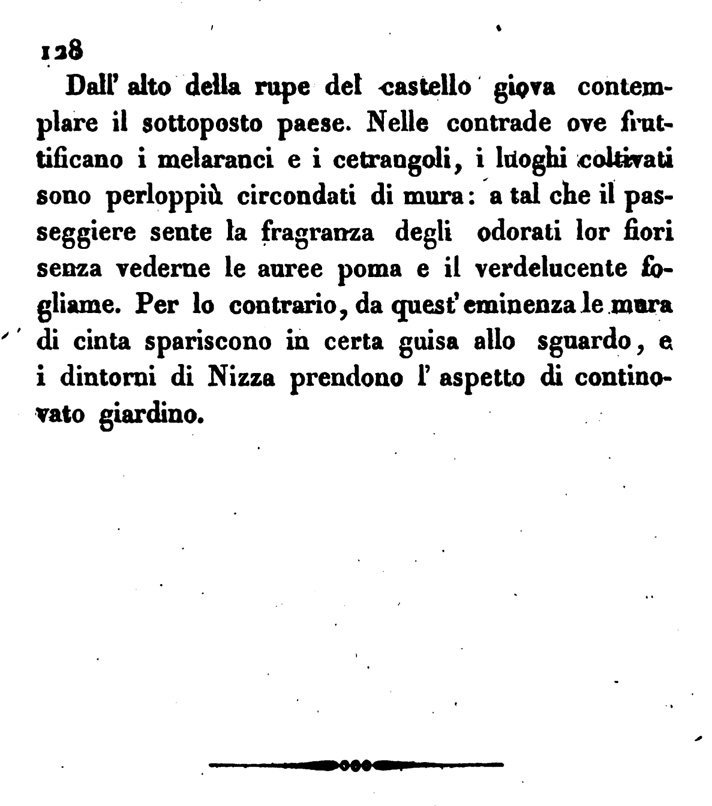 128

Dall' alto della rupe del castello giova contemplare il sottoposto paese. Nelle contrade ove fruttificano i melaranci e i cetrangoli, i luoghi coltivati sono perloppiù circondati di mura: a tal che il passeggiere sente la fragranza degli odorati lor fiori senza vederne le auree poma e il verdelucente fogliame. Per lo contrario, da quest' eminenza le mura di cinta spariscono in certa guisa allo sguardo, e i dintorni di Nizza prendono l' aspetto di continovato giardino.